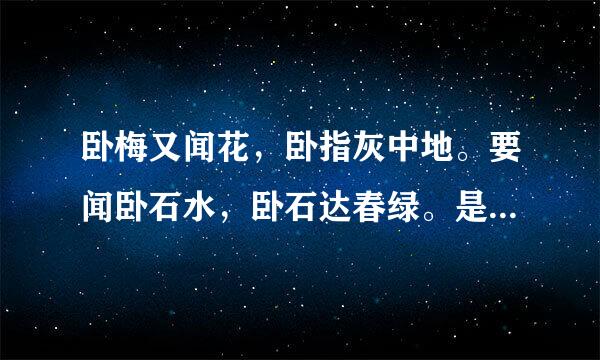 卧梅又闻花，卧指灰中地。要闻卧石水，卧石达春绿。是...